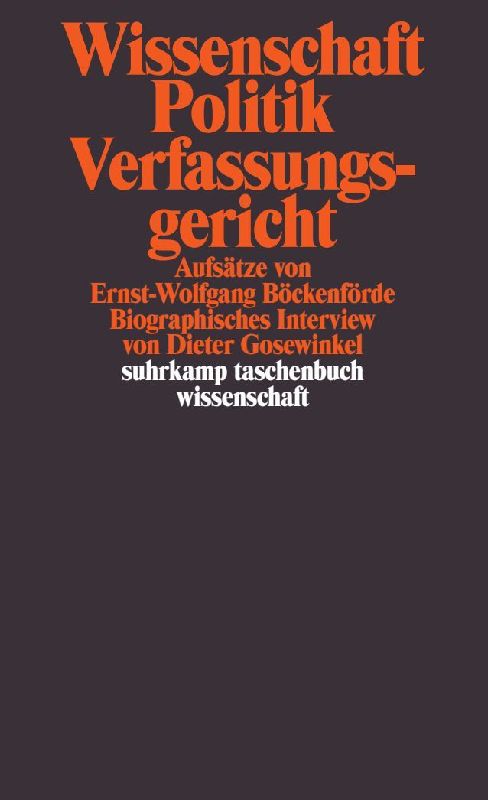 Wissenschaft
Politik
Verfassungsgericht

Aufsätze von
Ernst-Wolfgang Böckenförde
Biographisches Interview
von Dieter Gosewinkel

suhrkamp taschenbuch
wissenschaft